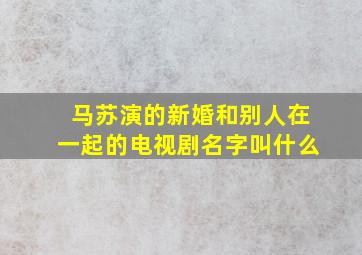 马苏演的新婚和别人在一起的电视剧名字叫什么